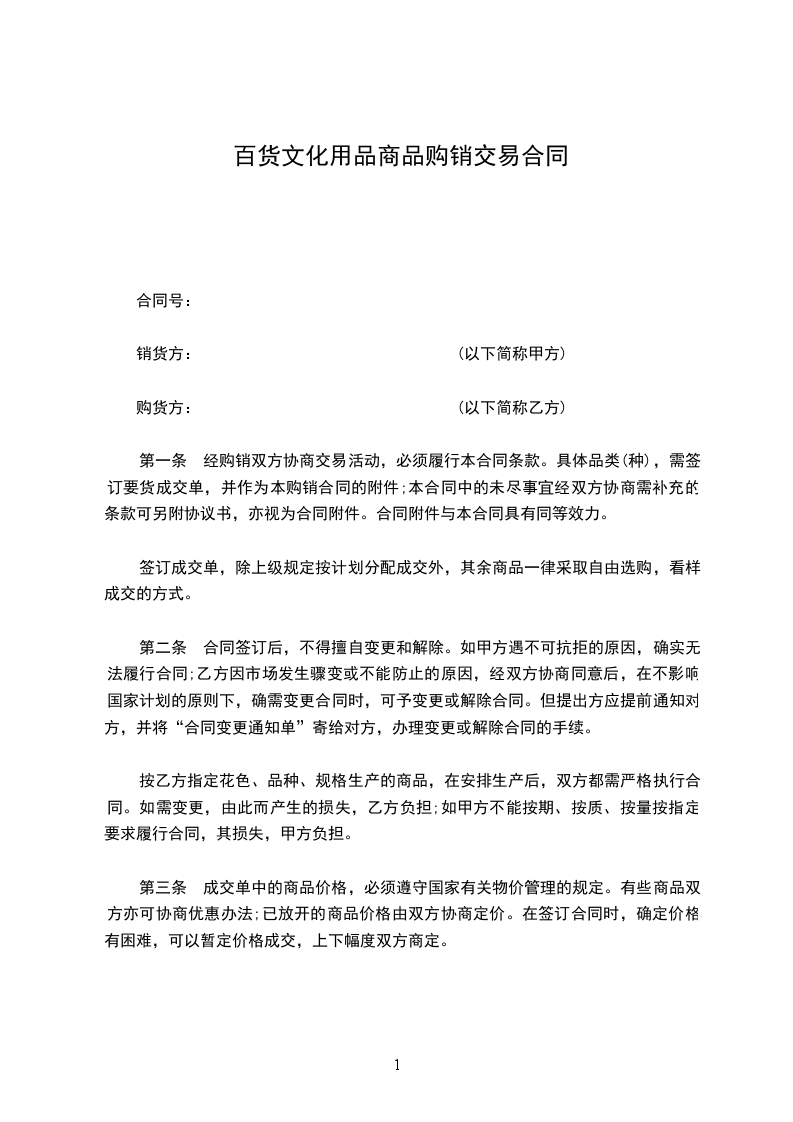 百货文化用品商品购销交易合同

合同号：

销货方：　　　　　　　　　　　　　　　　(以下简称甲方)

购货方：　　　　　　　　　　　　　　　　(以下简称乙方)

第一条　经购销双方协商交易活动，必须履行本合同条款。具体品类(种)，需签订要货成交单，并作为本购销合同的附件；本合同中的未尽事宜经双方协商需补充的条款可另附协议书，亦视为合同附件。合同附件与本合同具有同等效力。

签订成交单，除上级规定按计划分配成交外，其余商品一律采取自由选购，看样成交的方式。

第二条　合同签订后，不得擅自变更和解除。如甲方遇不可抗拒的原因，确实无法履行合同；乙方因市场发生骤变或不能防止的原因，经双方协商同意后，在不影响国家计划的原则下，确需变更合同时，可予变更或解除合同。但提出方应提前通知对方，并将“合同变更通知单”寄给对方，办理变更或解除合同的手续。

按乙方指定花色、品种、规格生产的商品，在安排生产后，双方都需严格执行合同。如需变更，由此而产生的损失，乙方负担；如甲方不能按期、按质、按量按指定要求履行合同，其损失，甲方负担。

第三条　成交单中的商品价格，必须遵守国家有关物价管理的规定。有些商品双方亦可协商优惠办法；已放开的商品价格由双方协商定价。在签订合同时，确定价格有困难，可以暂定价格成交，上下幅度双方商定。

1